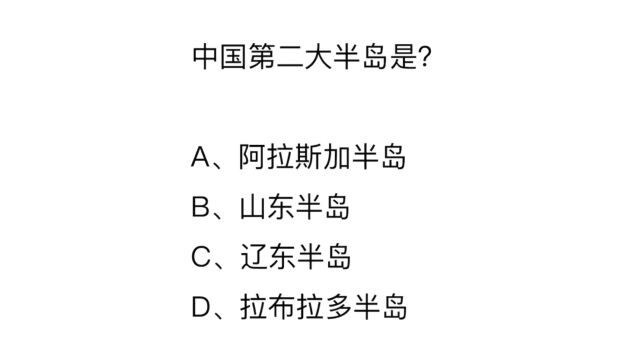 中国第二大半岛是?

A、阿拉斯加半岛
B、山东半岛
C、辽东半岛
D、拉布拉多半岛